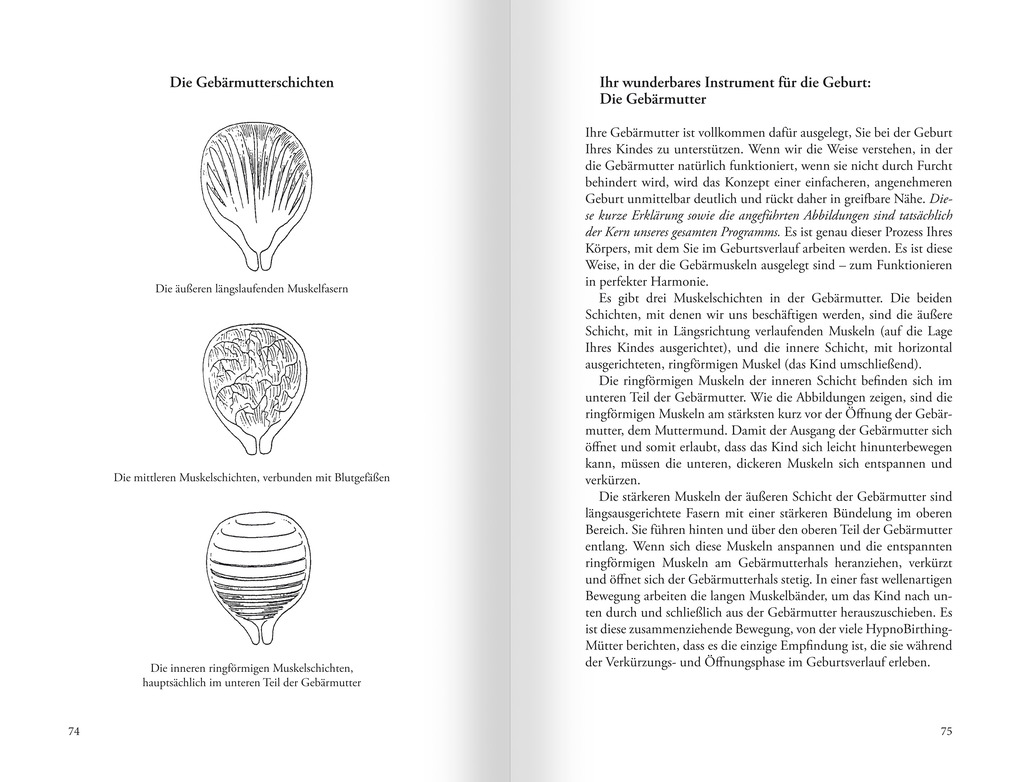 Die Gebärmutterschichten

Die äußeren längslaufenden Muskelfasern

Die mittleren Muskelschichten, verbunden mit Blutgefäßen

Die inneren ringförmigen Muskelschichten, hauptsächlich im unteren Teil der Gebärmutter

74

Ihr wunderbares Instrument für die Geburt: Die Gebärmutter

Ihre Gebärmutter ist vollkommen dafür ausgelegt, Sie bei der Geburt Ihres Kindes zu unterstützen. Wenn wir die Weise verstehen, in der die Gebärmutter natürlich funktioniert, wenn sie nicht durch Furcht behindert wird, wird das Konzept einer einfacheren, angenehmeren Geburt unmittelbar deutlich und rückt daher in greifbare Nähe. Diese kurze Erklärung sowie die angeführten Abbildungen sind tatsächlich der Kern unseres gesamten Programms. Es ist genau dieser Prozess Ihres Körpers, mit dem Sie im Geburtsverlauf arbeiten werden. Es ist diese Weise, in der die Gebärmuskeln ausgelegt sind – zum Funktionieren in perfekter Harmonie.

Es gibt drei Muskelschichten in der Gebärmutter. Die beiden Schichten, mit denen wir uns beschäftigen werden, sind die äußere Schicht, mit in Längsrichtung verlaufenden Muskeln (auf die Lage Ihres Kindes ausgerichtet), und die innere Schicht, mit horizontal ausgerichteten, ringförmigen Muskel (das Kind umschließend).

Die ringförmigen Muskeln der inneren Schicht befinden sich im unteren Teil der Gebärmutter. Wie die Abbildungen zeigen, sind die ringförmigen Muskeln am stärksten kurz vor der Öffnung der Gebärmutter, dem Muttermund. Damit der Ausgang der Gebärmutter sich öffnet und somit erlaubt, dass das Kind sich leicht hinunterbewegen kann, müssen die unteren, dickeren Muskeln sich entspannen und verkürzen.

Die stärkeren Muskeln der äußeren Schicht der Gebärmutter sind längsausgerichtete Fasern mit einer stärkeren Bündelung im oberen Bereich. Sie führen hinten und über den oberen Teil der Gebärmutter entlang. Wenn sich diese Muskeln anspannen und die entspannten ringförmigen Muskeln am Gebärmutterhals heranziehen, verkürzt und öffnet sich der Gebärmutterhals stetig. In einer fast wellenartigen Bewegung arbeiten die langen Muskelbänder, um das Kind nach unten durch und schließlich aus der Gebärmutter herauszuschieben. Es ist diese zusammenziehende Bewegung, von der viele HypnoBirthing-Mütter berichten, dass es die einzige Empfindung ist, die sie während der Verkürzungs- und Öffnungsphase im Geburtsverlauf erleben.

75